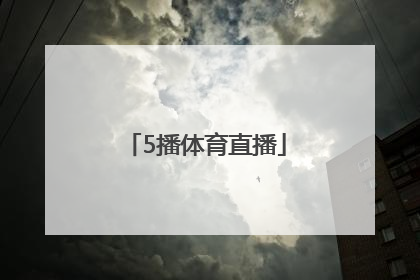 「5播体育直播」